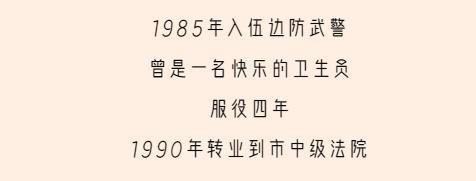 1985年入伍边防武警

曾是一名快乐的卫生员

服役四年

1990年转业到市中级法院